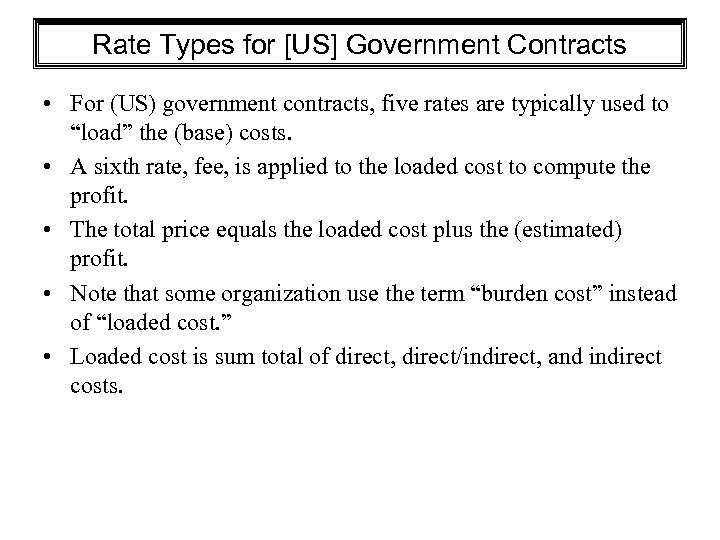 Rate Types for [US] Government Contracts

• For (US) government contracts, five rates are typically used to “load” the (base) costs.

• A sixth rate, fee, is applied to the loaded cost to compute the profit.

• The total price equals the loaded cost plus the (estimated) profit.

• Note that some organization use the term “burden cost” instead of “loaded cost.”

• Loaded cost is sum total of direct, direct/indirect, and indirect costs.